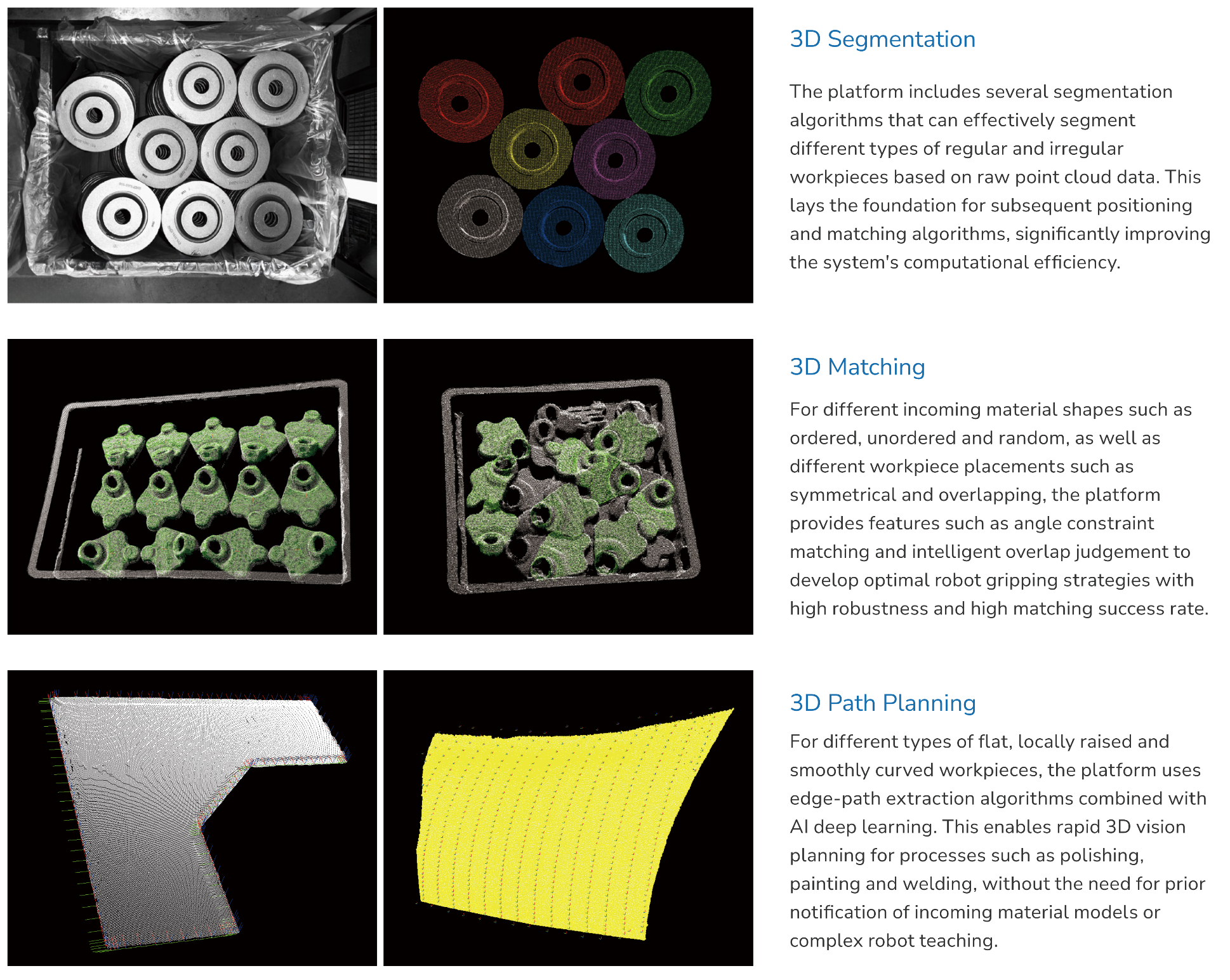 3D Segmentation

The platform includes several segmentation algorithms that can effectively segment different types of regular and irregular workpieces based on raw point cloud data. This lays the foundation for subsequent positioning and matching algorithms, significantly improving the system's computational efficiency.

3D Matching

For different incoming material shapes such as ordered, unordered and random, as well as different workpiece placements such as symmetrical and overlapping, the platform provides features such as angle constraint matching and intelligent overlap judgement to develop optimal robot gripping strategies with high robustness and high matching success rate.

3D Path Planning

For different types of flat, locally raised and smoothly curved workpieces, the platform uses edge-path extraction algorithms combined with AI deep learning. This enables rapid 3D vision planning for processes such as polishing, painting and welding, without the need for prior notification of incoming material models or complex robot teaching.